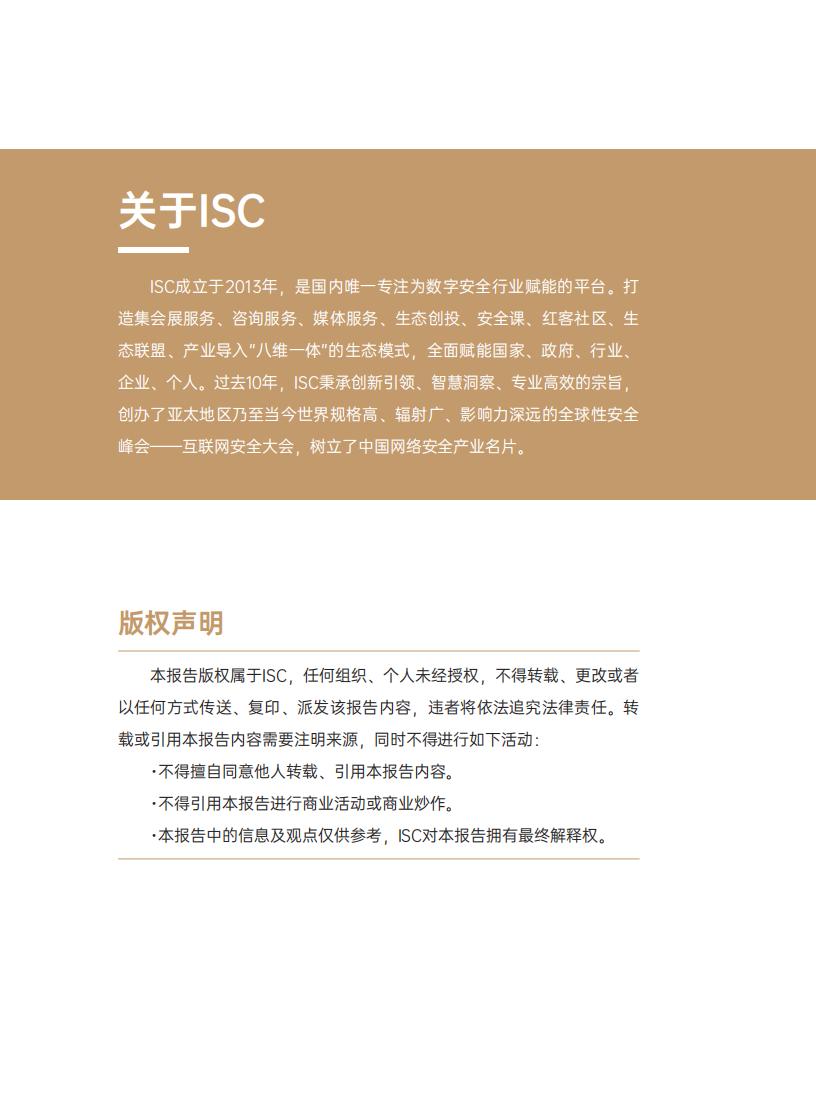 关于ISC

ISC成立于2013年，是国内唯一专注为数字安全行业赋能的平台。打造集会展服务、咨询服务、媒体服务、生态创投、安全课、红客社区、生态联盟、产业导入“八维一体”的生态模式，全面赋能国家、政府、行业、企业、个人。过去10年，ISC秉承创新引领、智慧洞察、专业高效的宗旨，创办了亚太地区乃至当今世界规格高、辐射广、影响力深远的全球性安全峰会——互联网安全大会，树立了中国网络安全产业名片。

版权声明

本报告版权属于ISC，任何组织、个人未经授权，不得转载、更改或者以任何方式传送、复印、派发该报告内容，违者将依法追究法律责任。转载或引用本报告内容需要注明来源，同时不得进行如下活动：

·不得擅自同意他人转载、引用本报告内容。

·不得引用本报告进行商业活动或商业炒作。

·本报告中的信息及观点仅供参考，ISC对本报告拥有最终解释权。